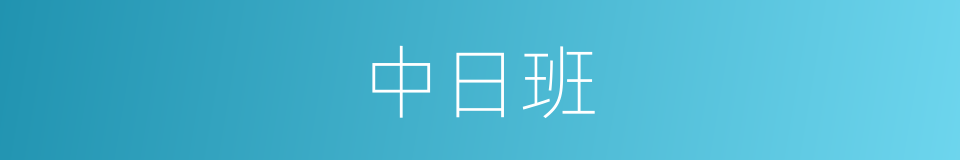 中日班